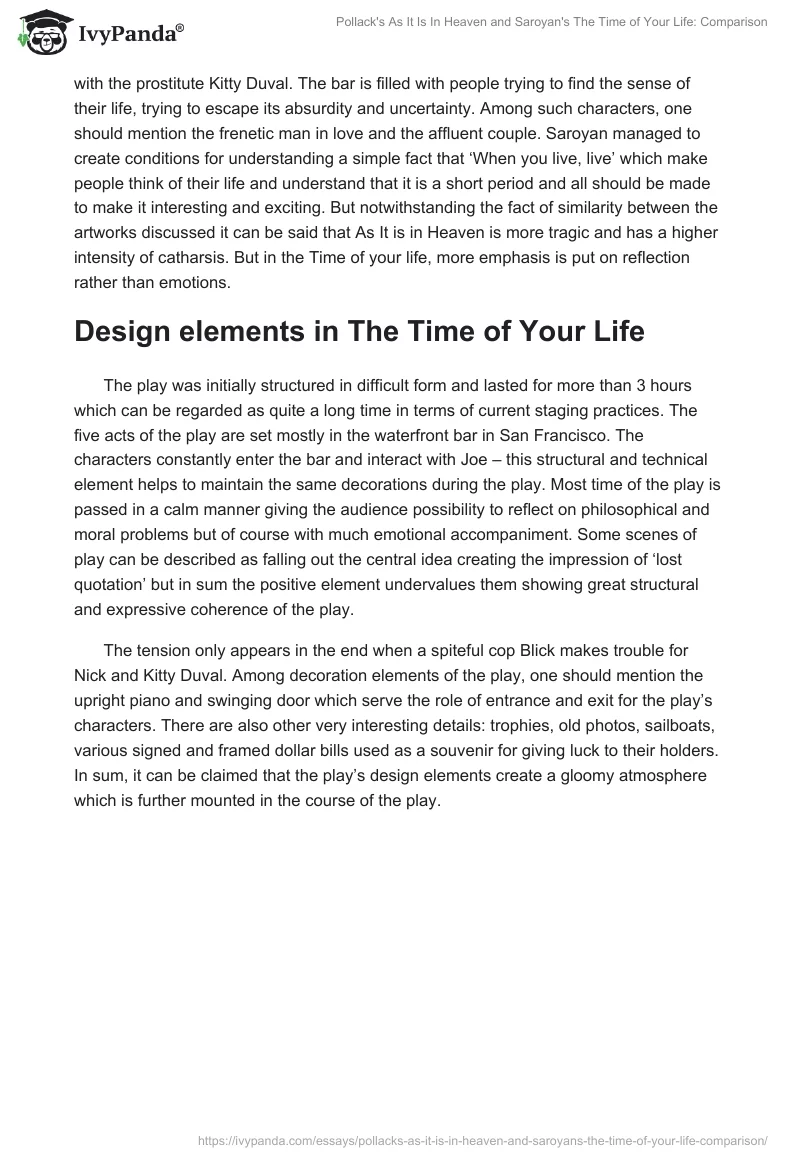 IvyPanda®

Pollack's As It Is In Heaven and Saroyan's The Time of Your Life: Comparison

with the prostitute Kitty Duval. The bar is filled with people trying to find the sense of their life, trying to escape its absurdity and uncertainty. Among such characters, one should mention the frenetic man in love and the affluent couple. Saroyan managed to create conditions for understanding a simple fact that ‘When you live, live’ which make people think of their life and understand that it is a short period and all should be made to make it interesting and exciting. But notwithstanding the fact of similarity between the artworks discussed it can be said that As It is in Heaven is more tragic and has a higher intensity of catharsis. But in the Time of your life, more emphasis is put on reflection rather than emotions.

Design elements in The Time of Your Life

The play was initially structured in difficult form and lasted for more than 3 hours which can be regarded as quite a long time in terms of current staging practices. The five acts of the play are set mostly in the waterfront bar in San Francisco. The characters constantly enter the bar and interact with Joe – this structural and technical element helps to maintain the same decorations during the play. Most time of the play is passed in a calm manner giving the audience possibility to reflect on philosophical and moral problems but of course with much emotional accompaniment. Some scenes of play can be described as falling out the central idea creating the impression of ‘lost quotation’ but in sum the positive element undervalues them showing great structural and expressive coherence of the play.

The tension only appears in the end when a spiteful cop Blick makes trouble for Nick and Kitty Duval. Among decoration elements of the play, one should mention the upright piano and swinging door which serve the role of entrance and exit for the play’s characters. There are also other very interesting details: trophies, old photos, sailboats, various signed and framed dollar bills used as a souvenir for giving luck to their holders. In sum, it can be claimed that the play’s design elements create a gloomy atmosphere which is further mounted in the course of the play.

https://ivypanda.com/essays/pollacks-as-it-is-in-heaven-and-saroyans-the-time-of-your-life-comparison/